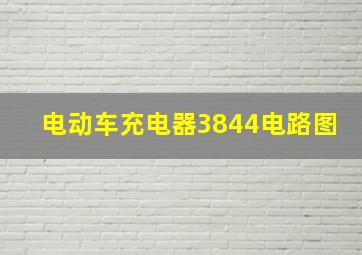 电动车充电器3844电路图